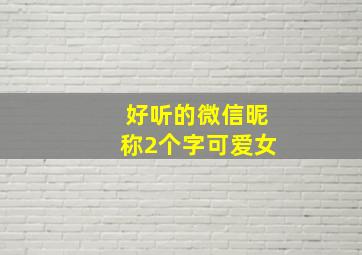 好听的微信昵称2个字可爱女